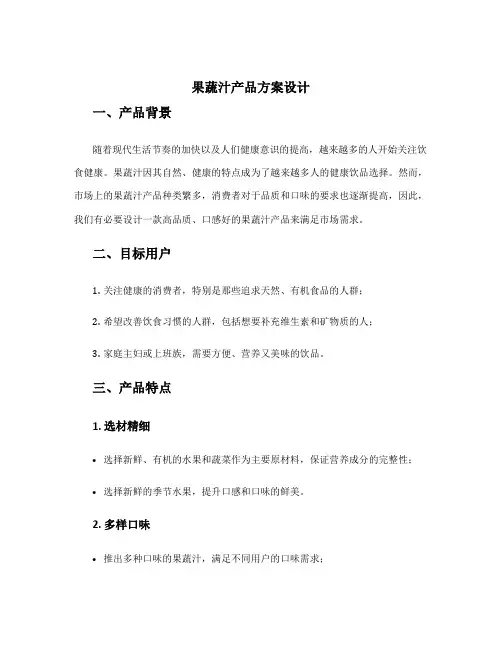 果蔬汁产品方案设计

一、产品背景

随着现代生活节奏的加快以及人们健康意识的提高，越来越多的人开始关注饮食健康。果蔬汁因其自然、健康的特点成为了越来越多人的健康饮品选择。然而，市场上的果蔬汁产品种类繁多，消费者对于品质和口味的要求也逐渐提高，因此，我们有必要设计一款高品质、口感好的果蔬汁产品来满足市场需求。

二、目标用户

1. 关注健康的消费者，特别是那些追求天然、有机食品的人群；

2. 希望改善饮食习惯的人群，包括想要补充维生素和矿物质的人；

3. 家庭主妇或上班族，需要方便、营养又美味的饮品。

三、产品特点

1. 选材精细

• 选择新鲜、有机的水果和蔬菜作为主要原材料，保证营养成分的完整性；

• 选择新鲜的季节水果，提升口感和口味的鲜美。

2. 多样口味

• 推出多种口味的果蔬汁，满足不同用户的口味需求；